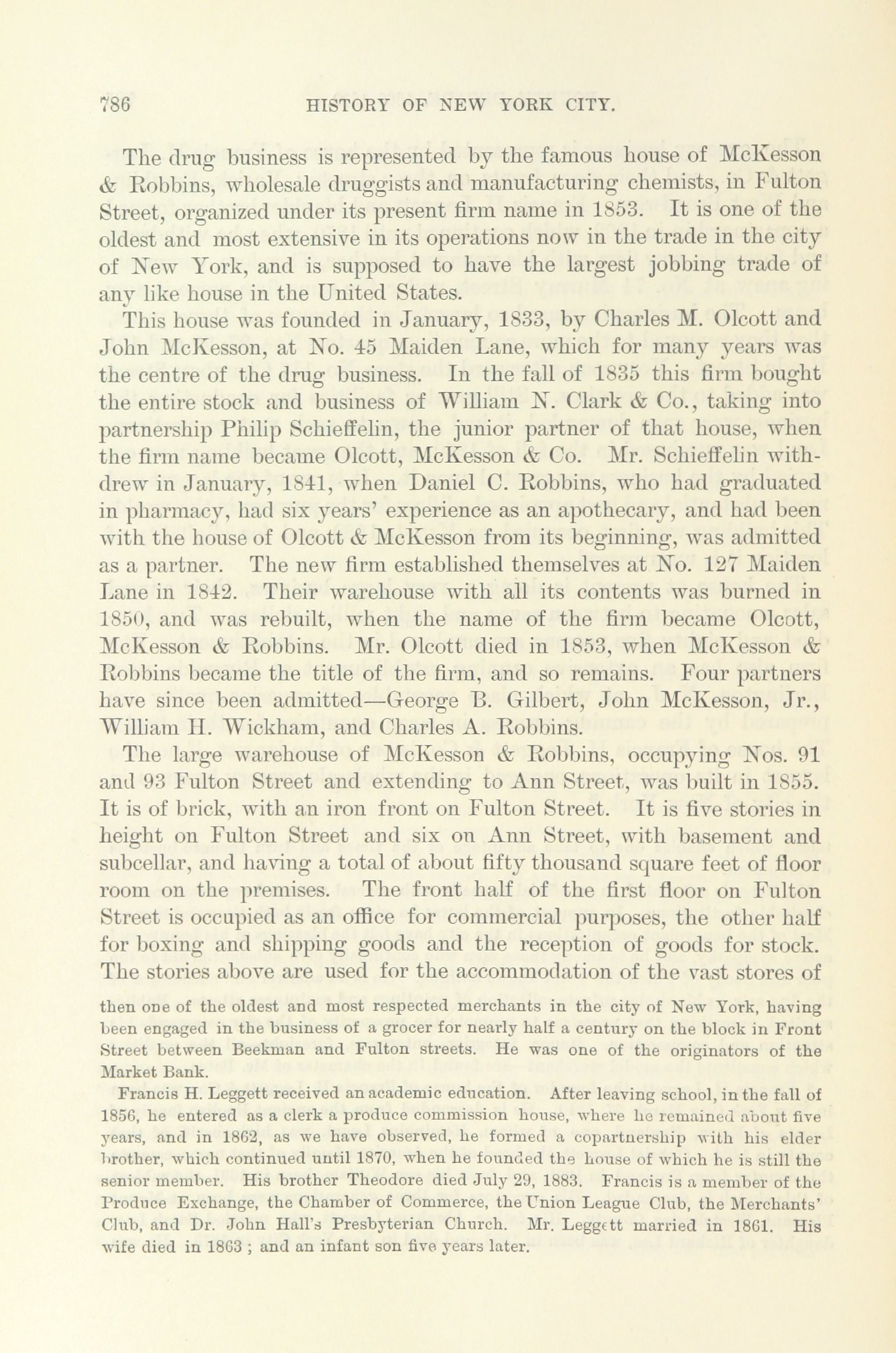 786 HISTORY OF NEW YORK CITY.

The drug business is represented by the famous house of McKesson & Robbins, wholesale druggists and manufacturing chemists, in Fulton Street, organized under its present firm name in 1853. It is one of the oldest and most extensive in its operations now in the trade in the city of New York, and is supposed to have the largest jobbing trade of any like house in the United States.

This house was founded in January, 1833, by Charles M. Olcott and John McKesson, at No. 45 Maiden Lane, which for many years was the centre of the drug business. In the fall of 1835 this firm bought the entire stock and business of William N. Clark & Co., taking into partnership Philip Schieffelin, the junior partner of that house, when the firm name became Olcott, McKesson & Co. Mr. Schieffelin withdrew in January, 1841, when Daniel C. Robbins, who had graduated in pharmacy, had six years' experience as an apothecary, and had been with the house of Olcott & McKesson from its beginning, was admitted as a partner. The new firm established themselves at No. 127 Maiden Lane in 1842. Their warehouse with all its contents was burned in 1850, and was rebuilt, when the name of the firm became Olcott, McKesson & Robbins. Mr. Olcott died in 1853, when McKesson & Robbins became the title of the firm, and so remains. Four partners have since been admitted—George B. Gilbert, John McKesson, Jr., William H. Wickham, and Charles A. Robbins.

The large warehouse of McKesson & Robbins, occupying Nos. 91 and 93 Fulton Street and extending to Ann Street, was built in 1855. It is of brick, with an iron front on Fulton Street. It is five stories in height on Fulton Street and six on Ann Street, with basement and subcellar, and having a total of about fifty thousand square feet of floor room on the premises. The front half of the first floor on Fulton Street is occupied as an office for commercial purposes, the other half for boxing and shipping goods and the reception of goods for stock. The stories above are used for the accommodation of the vast stores of

then one of the oldest and most respected merchants in the city of New York, having been engaged in the business of a grocer for nearly half a century on the block in Front Street between Beekman and Fulton streets. He was one of the originators of the Market Bank.

Francis H. Leggett received an academic education. After leaving school, in the fall of 1856, he entered as a clerk a produce commission house, where he remained about five years, and in 1862, as we have observed, he formed a copartnership with his elder brother, which continued until 1870, when he founded the house of which he is still the senior member. His brother Theodore died July 29, 1883. Francis is a member of the Produce Exchange, the Chamber of Commerce, the Union League Club, the Merchants' Club, and Dr. John Hall's Presbyterian Church. Mr. Leggett married in 1861. His wife died in 1863 ; and an infant son five years later.